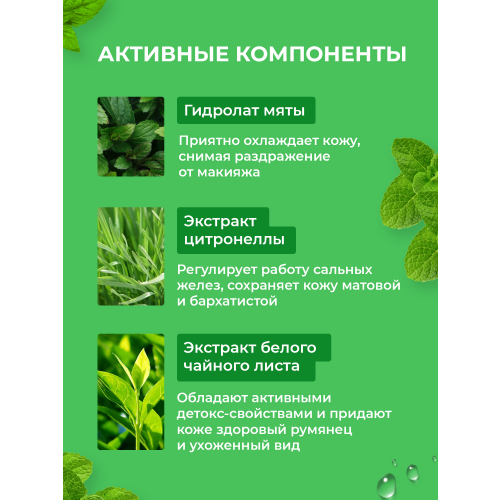 АКТИВНЫЕ КОМПОНЕНТЫ

Гидролат мяты

Приятно охлаждает кожу, снимая раздражение от макияжа

Экстракт цитронеллы

Регулирует работу сальных желез, сохраняет кожу матовой и бархатистой

Экстракт белого чайного листа

Обладают активными детокс-свойствами и придают коже здоровый румянец и ухоженный вид